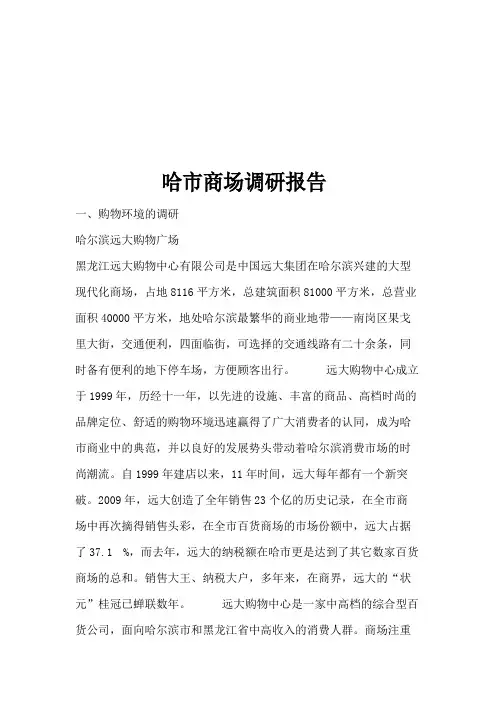 哈市商场调研报告

一、购物环境的调研

哈尔滨远大购物广场

黑龙江远大购物中心有限公司是中国远大集团在哈尔滨兴建的大型现代化商场，占地 8116 平方米，总建筑面积 81000 平方米，总营业面积 40000 平方米，地处哈尔滨最繁华的商业地带——南岗区果戈里大街，交通便利，四面临街，可选择的交通线路有二十余条，同时备有便利的地下停车场，方便顾客出行。　　远大购物中心成立于 1999 年，历经十一年，以先进的设施、丰富的商品、高档时尚的品牌定位、舒适的购物环境迅速赢得了广大消费者的认同，成为哈市商业中的典范，并以良好的发展势头带动着哈尔滨消费市场的时尚潮流。自 1999 年建店以来，11 年时间，远大每年都有一个新突破。2009 年，远大创造了全年销售 23 个亿的历史记录，在全市商场中再次摘得销售头彩，在全市百货商场的市场份额中，远大占据了 37.1 %，而去年，远大的纳税额在哈市更是达到了其它数家百货商场的总和。销售大王、纳税大户，多年来，在商界，远大的“状元”桂冠已蝉联数年。　　远大购物中心是一家中高档的综合型百货公司，面向哈尔滨市和黑龙江省中高收入的消费人群。商场注重